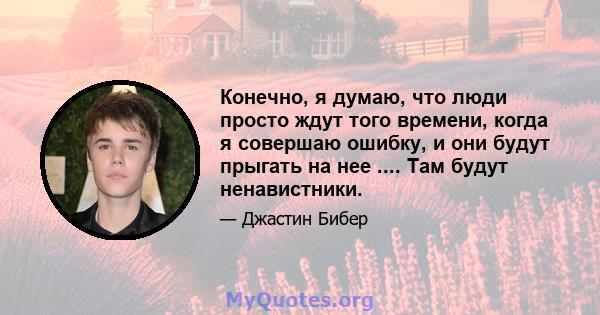 Конечно, я думаю, что люди просто ждут того времени, когда я совершаю ошибку, и они будут прыгать на нее .... Там будут ненавистники.

— Джастин Бибер

MyQuotes.org